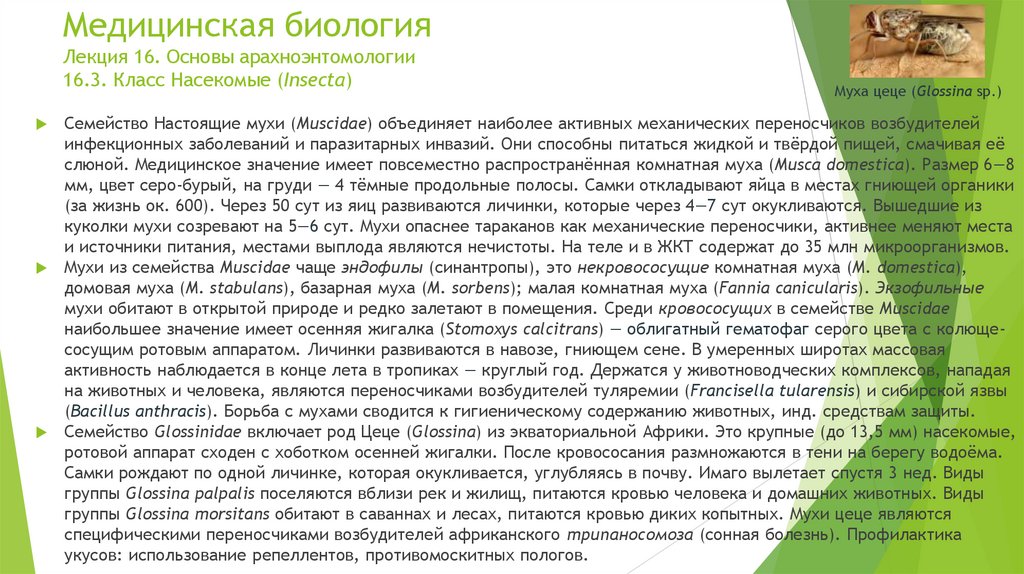 Медицинская биология
Лекция 16. Основы арахноэнтомологии
16.3. Класс Насекомые (Insecta)

Муха цеце (Glossina sp.)

Семейство Настоящие мухи (Muscidae) объединяет наиболее активных механических переносчиков возбудителей инфекционных заболеваний и паразитарных инвазий. Они способны питаться жидкой и твёрдой пищей, смачивая её слюной. Медицинское значение имеет повсеместно распространённая комнатная муха (Musca domestica). Размер 6—8 мм, цвет серо-бурый, на груди — 4 тёмные продольные полосы. Самки откладывают яйца в местах гниющей органики (за жизнь ок. 600). Через 50 сут из яиц развиваются личинки, которые через 4—7 сут окукливаются. Вышедшие из куколки мухи созревают на 5—6 сут. Мухи опаснее тараканов как механические переносчики, активнее меняют места и источники питания, местами выплода являются нечистоты. На теле и в ЖКТ содержат до 35 млн микроорганизмов.

Мухи из семейства Muscidae чаще эндофилы (синантропы), это некровососущие комнатная муха (M. domestica), домовая муха (M. stabulans), базарная муха (M. sorbens); малая комнатная муха (Fannia canicularis). Экзофильные мухи обитают в открытой природе и редко залетают в помещения. Среди кровососущих в семействе Muscidae наибольшее значение имеет осенняя жигалка (Stomoxys calcitrans) — облигатный гематофаг серого цвета с колюще-сосущим ротовым аппаратом. Личинки развиваются в навозе, гниющем сене. В умеренных широтах массовая активность наблюдается в конце лета в тропиках — круглый год. Держатся у животноводческих комплексов, нападая на животных и человека, являются переносчиками возбудителей туляремии (Francisella tularensis) и сибирской язвы (Bacillus anthracis). Борьба с мухами сводится к гигиеническому содержанию животных, инд. средствам защиты.

Семейство Glossinidae включает род Цеце (Glossina) из экваториальной Африки. Это крупные (до 13,5 мм) насекомые, ротовой аппарат сходен с хоботком осенней жигалки. После кровососания размножаются в тени на берегу водоёма. Самки рождают по одной личинке, которая окукливается, углубляясь в почву. Имаго вылетает спустя 3 нед. Виды группы Glossina palpalis поселяются вблизи рек и жилищ, питаются кровью человека и домашних животных. Виды группы Glossina morsitans обитают в саваннах и лесах, питаются кровью диких копытных. Мухи цеце являются специфическими переносчиками возбудителей африканского трипаносомоза (сонная болезнь). Профилактика укусов: использование репеллентов, противомоскитных пологов.